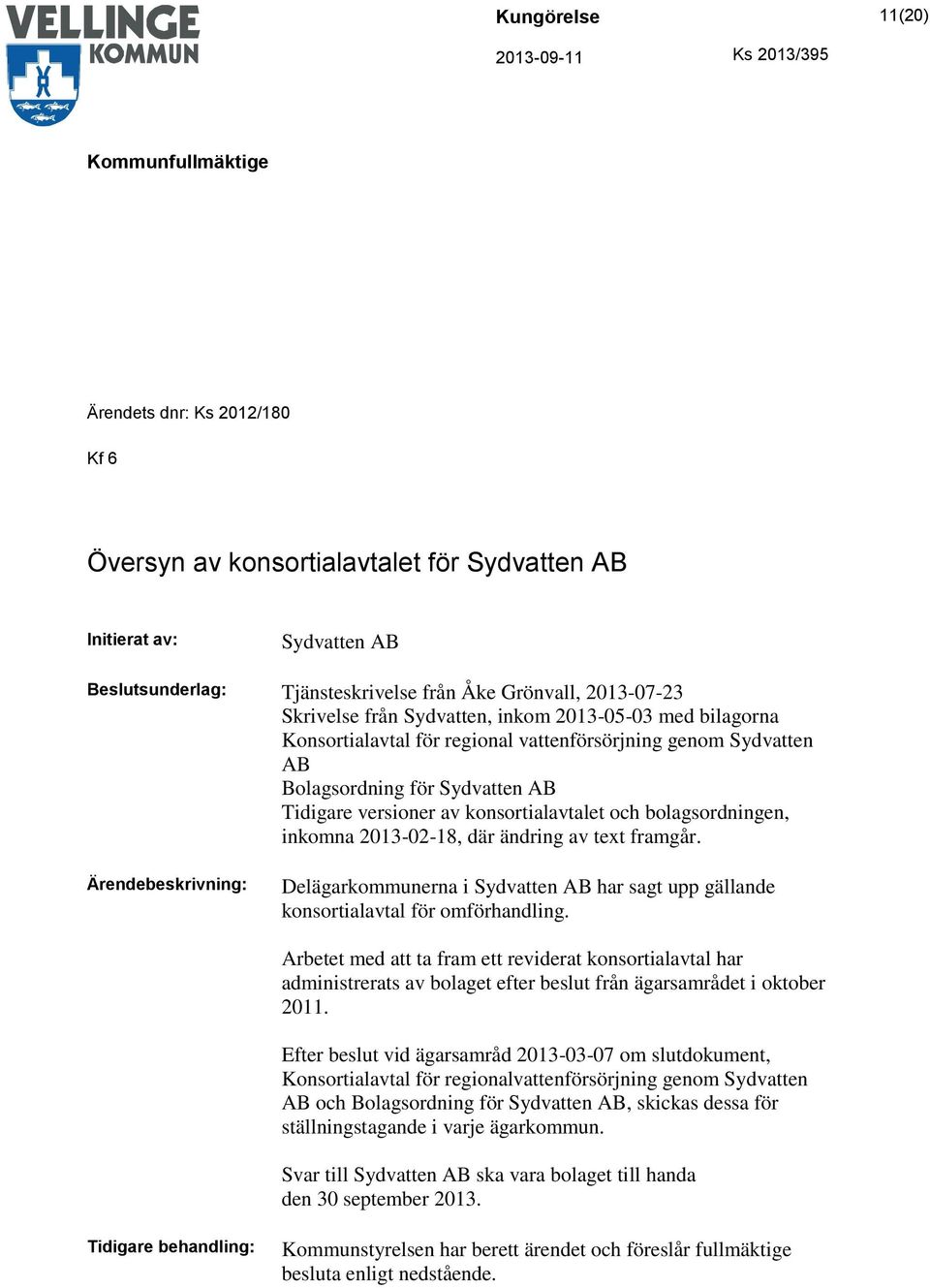 VELLINGE KOMMUN

Kungörelse

11(20)

2013-09-11

Ks 2013/395

Kommunfullmäktige

Ärendets dnr: Ks 2012/180

Kf 6

Översyn av konsortialavtalet för Sydvatten AB

Initierat av: Sydvatten AB

Beslutsunderlag: Tjänsteskrivelse från Åke Grönvall, 2013-07-23
Skrivelse från Sydvatten, inkom 2013-05-03 med bilagorna
Konsortialavtal för regional vattenförsörjning genom Sydvatten AB
Bolagsordning för Sydvatten AB
Tidigare versioner av konsortialavtalet och bolagsordningen, inkomna 2013-02-18, där ändring av text framgår.

Ärendebeskrivning: Delägarkommunerna i Sydvatten AB har sagt upp gällande konsortialavtal för omförhandling.

Arbetet med att ta fram ett reviderat konsortialavtal har administrerats av bolaget efter beslut från ägarsamrådet i oktober 2011.

Efter beslut vid ägarsamråd 2013-03-07 om slutdokument, Konsortialavtal för regionalvattenförsörjning genom Sydvatten AB och Bolagsordning för Sydvatten AB, skickas dessa för ställningstagande i varje ägarkommun.

Svar till Sydvatten AB ska vara bolaget till handa den 30 september 2013.

Tidigare behandling: Kommunstyrelsen har berett ärendet och föreslår fullmäktige besluta enligt nedstående.